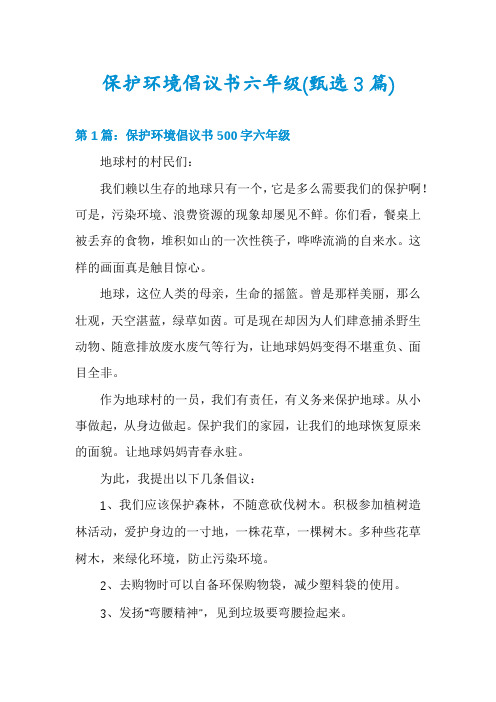 保护环境倡议书六年级(甄选3篇)

第1篇：保护环境倡议书500字六年级

地球村的村民们：

我们赖以生存的地球只有一个，它是多么需要我们的保护啊！可是，污染环境、浪费资源的现象却屡见不鲜。你们看，餐桌上被丢弃的食物，堆积如山的一次性筷子，哗哗流淌的自来水。这样的画面真是触目惊心。

地球，这位人类的母亲，生命的摇篮。曾是那样美丽，那么壮观，天空湛蓝，绿草如茵。可是现在却因为人们肆意捕杀野生动物、随意排放废水废气等行为，让地球妈妈变得不堪重负、面目全非。

作为地球村的一员，我们有责任，有义务来保护地球。从小事做起，从身边做起。保护我们的家园，让我们的地球恢复原来的面貌。让地球妈妈青春永驻。

为此，我提出以下几条倡议：

1、我们应该保护森林，不随意砍伐树木。积极参加植树造林活动，爱护身边的一寸地，一株花草，一棵树木。多种些花草树木，来绿化环境，防止污染环境。

2、去购物时可以自备环保购物袋，减少塑料袋的使用。

3、发扬"弯腰精神"，见到垃圾要弯腰捡起来。